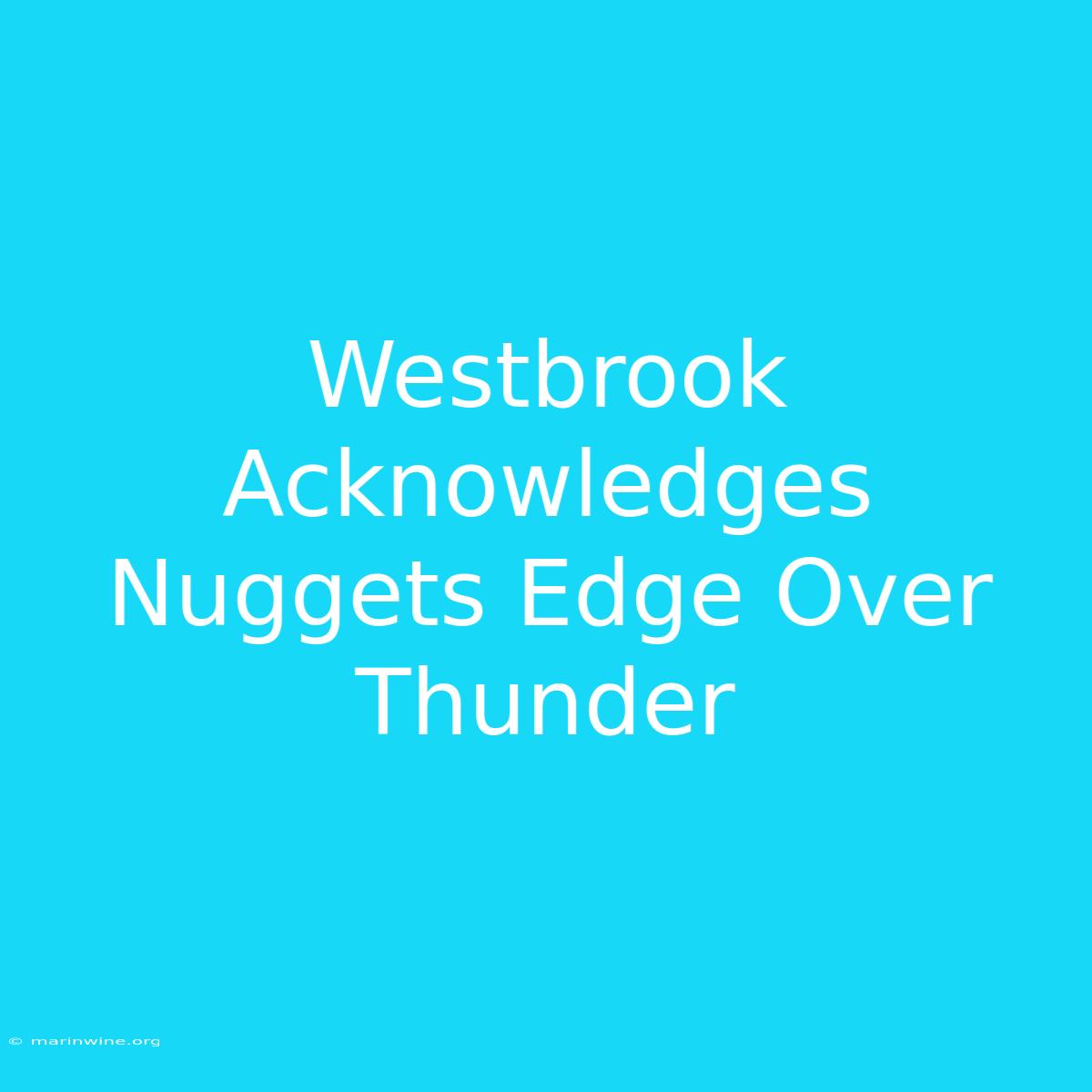 Westbrook Acknowledges Nuggets Edge Over Thunder

© marinwine.org